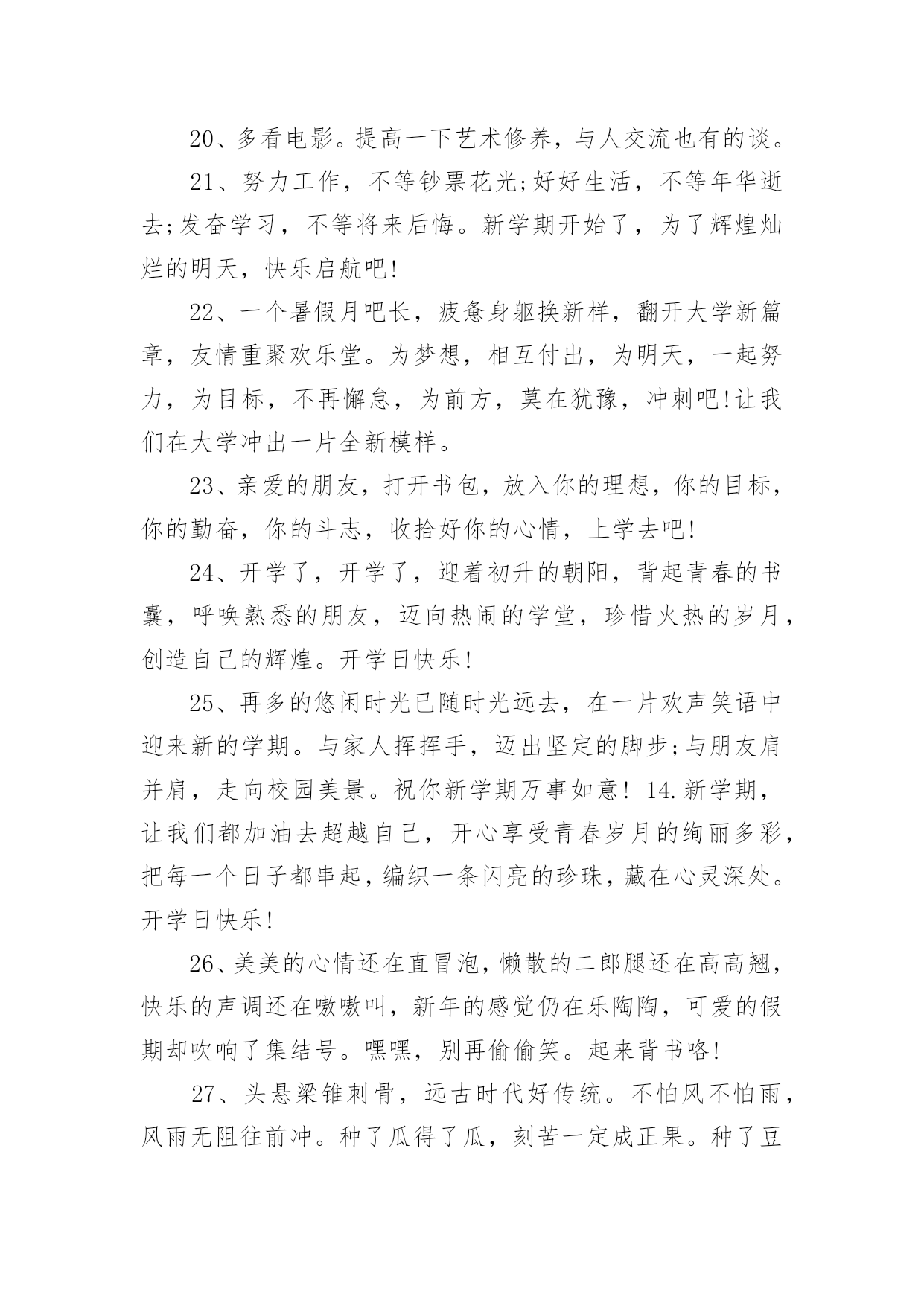 20、多看电影。提高一下艺术修养，与人交流也有的谈。

21、努力工作，不等钞票花光;好好生活，不等年华逝去;发奋学习，不等将来后悔。新学期开始了，为了辉煌灿烂的明天，快乐启航吧!

22、一个暑假月吧长，疲惫身躯换新样，翻开大学新篇章，友情重聚欢乐堂。为梦想，相互付出，为明天，一起努力，为目标，不再懈怠，为前方，莫在犹豫，冲刺吧!让我们在大学冲出一片全新模样。

23、亲爱的朋友，打开书包，放入你的理想，你的目标，你的勤奋，你的斗志，收拾好你的心情，上学去吧!

24、开学了，开学了，迎着初升的朝阳，背起青春的书囊，呼唤熟悉的朋友，迈向热闹的学堂，珍惜火热的岁月，创造自己的辉煌。开学日快乐!

25、再多的悠闲时光已随时光远去，在一片欢声笑语中迎来新的学期。与家人挥挥手，迈出坚定的脚步;与朋友肩并肩，走向校园美景。祝你新学期万事如意! 14.新学期，让我们都加油去超越自己，开心享受青春岁月的绚丽多彩，把每一个日子都串起，编织一条闪亮的珍珠，藏在心灵深处。开学日快乐!

26、美美的心情还在直冒泡，懒散的二郎腿还在高高翘，快乐的声调还在嗷嗷叫，新年的感觉仍在乐陶陶，可爱的假期却吹响了集结号。嘿嘿，别再偷偷笑。起来背书咯!

27、头悬梁锥刺骨，远古时代好传统。不怕风不怕雨，风雨无阻往前冲。种了瓜得了瓜，刻苦一定成正果。种了豆